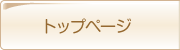 トップページ